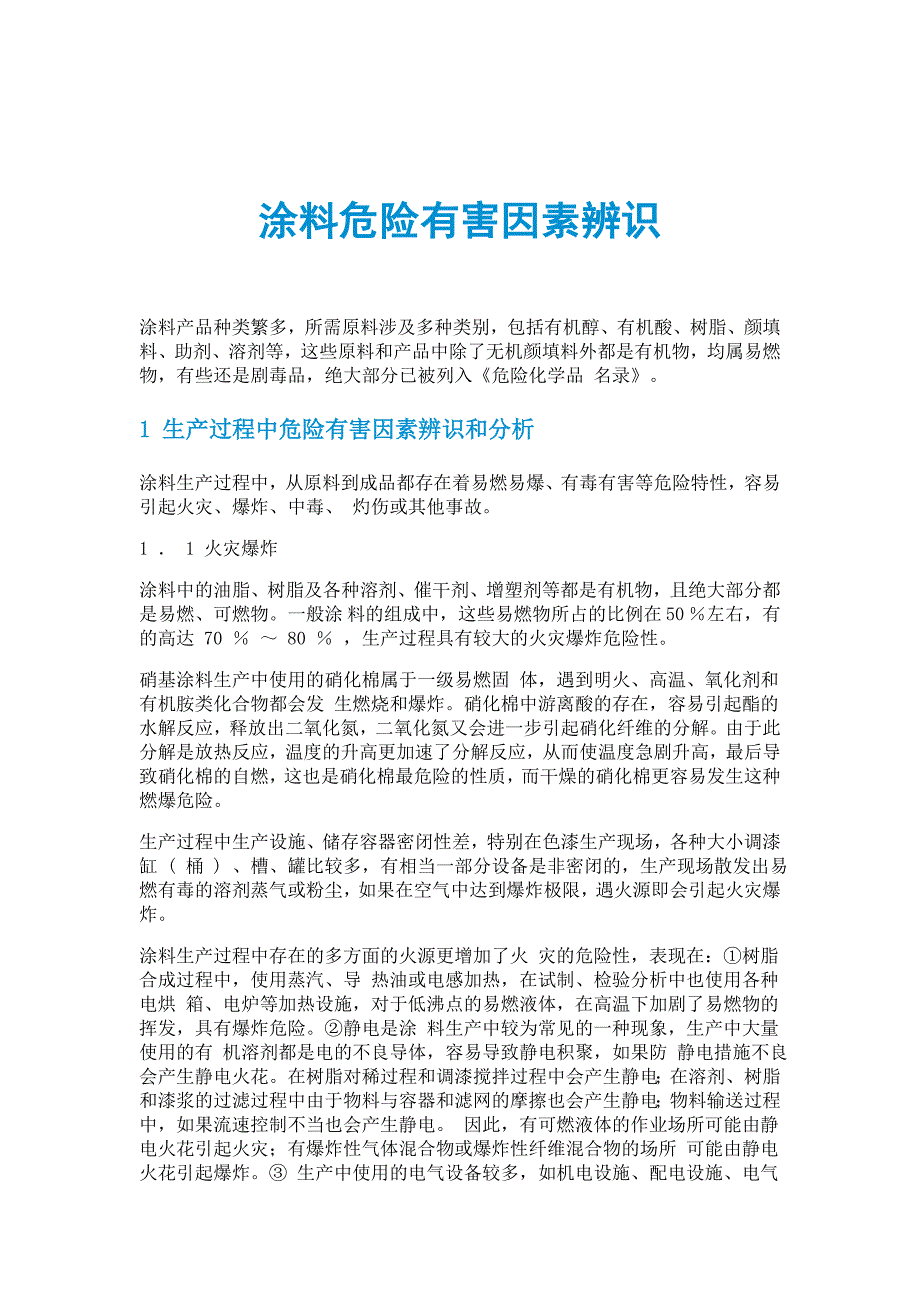 涂料危险有害因素辨识

涂料产品种类繁多，所需原料涉及多种类别，包括有机醇、有机酸、树脂、颜填料、助剂、溶剂等，这些原料和产品中除了无机颜填料外都是有机物，均属易燃物，有些还是剧毒品，绝大部分已被列入《危险化学品 名录》。

1 生产过程中危险有害因素辨识和分析

涂料生产过程中，从原料到成品都存在着易燃易爆、有毒有害等危险特性，容易引起火灾、爆炸、中毒、 灼伤或其他事故。

1 ． 1 火灾爆炸

涂料中的油脂、树脂及各种溶剂、催干剂、增塑剂等都是有机物，且绝大部分都是易燃、可燃物。一般涂 料的组成中，这些易燃物所占的比例在 50 %左右，有的高达 70 % ～ 80 % ，生产过程具有较大的火灾爆炸危险性。

硝基涂料生产中使用的硝化棉属于一级易燃固 体，遇到明火、高温、氧化剂和有机胺类化合物都会发 生燃烧和爆炸。硝化棉中游离酸的存在，容易引起酯的水解反应，释放出二氧化氮，二氧化氮又会进一步引起硝化纤维的分解。由于此分解是放热反应，温度的升高更加速了分解反应，从而使温度急剧升高，最后导致硝化棉的自燃，这也是硝化棉最危险的性质，而干燥的硝化棉更容易发生这种燃爆危险。

生产过程中生产设施、储存容器密闭性差，特别在色漆生产现场，各种大小调漆缸 （ 桶 ） 、槽、罐比较多，有相当一部分设备是非密闭的，生产现场散发出易燃有毒的溶剂蒸气或粉尘，如果在空气中达到爆炸极限，遇火源即会引起火灾爆炸。

涂料生产过程中存在的多方面的火源更增加了火 灾的危险性，表现在：①树脂合成过程中，使用蒸汽、导 热油或电感加热，在试制、检验分析中也使用各种电烘 箱、电炉等加热设施，对于低沸点的易燃液体，在高温下加剧了易燃物的挥发，具有爆炸危险。②静电是涂 料生产中较为常见的一种现象，生产中大量使用的有 机溶剂都是电的不良导体，容易导致静电积聚，如果防 静电措施不良会产生静电火花。在树脂对稀过程和调漆搅拌过程中会产生静电；在溶剂、树脂和漆浆的过滤过程中由于物料与容器和滤网的摩擦也会产生静电；物料输送过程中，如果流速控制不当也会产生静电。 因此，有可燃液体的作业场所可能由静电火花引起火灾；有爆炸性气体混合物或爆炸性纤维混合物的场所 可能由静电火花引起爆炸。③ 生产中使用的电气设备较多，如机电设施、配电设施、电气